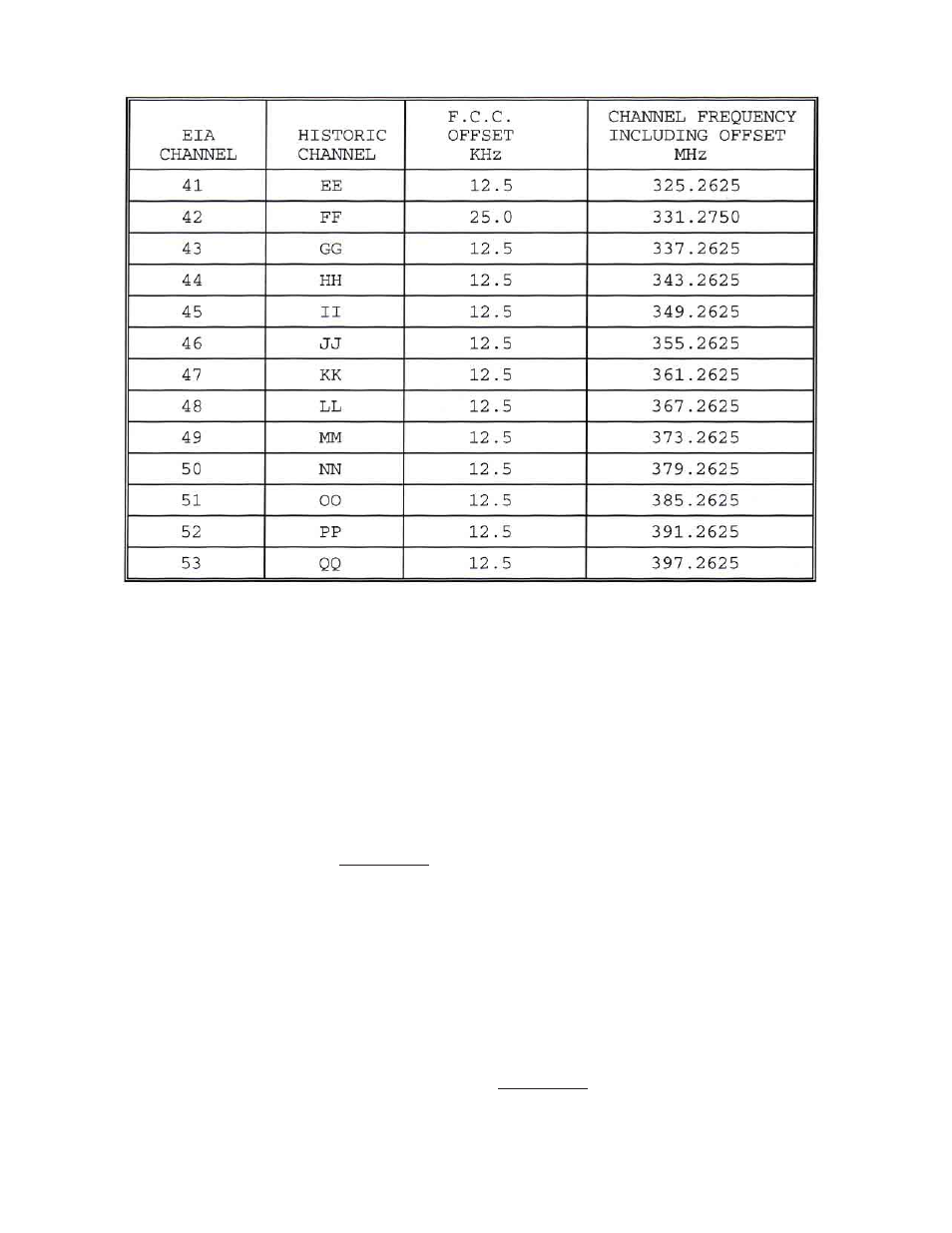 | EIA CHANNEL | HISTORIC CHANNEL | F.C.C. OFFSET KHz | CHANNEL FREQUENCY INCLUDING OFFSET MHz |
|---|---|---|---|
| 41 | EE | 12.5 | 325.2625 |
| 42 | FF | 25.0 | 331.2750 |
| 43 | GG | 12.5 | 337.2625 |
| 44 | HH | 12.5 | 343.2625 |
| 45 | II | 12.5 | 349.2625 |
| 46 | JJ | 12.5 | 355.2625 |
| 47 | KK | 12.5 | 361.2625 |
| 48 | LL | 12.5 | 367.2625 |
| 49 | MM | 12.5 | 373.2625 |
| 50 | NN | 12.5 | 379.2625 |
| 51 | OO | 12.5 | 385.2625 |
| 52 | PP | 12.5 | 391.2625 |
| 53 | QQ | 12.5 | 397.2625 |